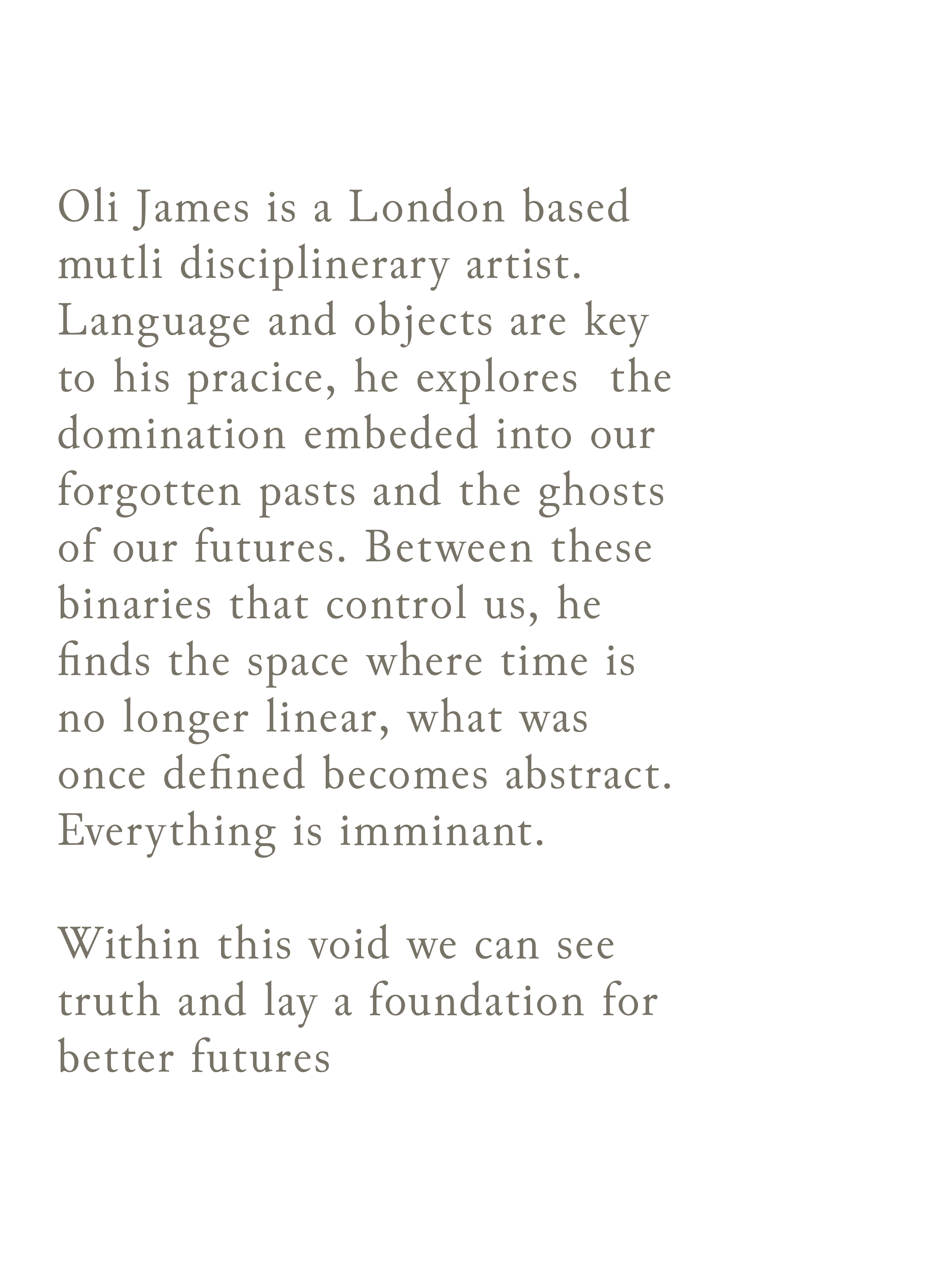 Oli James is a London based mutli disciplinerary artist. Language and objects are key to his pracice, he explores  the domination embeded into our forgotten pasts and the ghosts of our futures. Between these binaries that control us, he finds the space where time is no longer linear, what was once defined becomes abstract. Everything is imminant.

Within this void we can see truth and lay a foundation for better futures